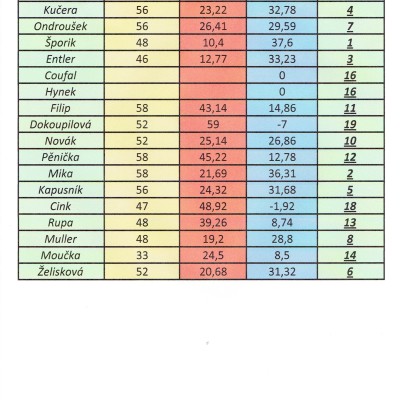 | | | | | |
|---|---|---|---|---|
| Kučera | 56 | 23,22 | 32,78 | 4 |
| Ondroušek | 56 | 26,41 | 29,59 | 7 |
| Šporik | 48 | 10,4 | 37,6 | 1 |
| Entler | 46 | 12,77 | 33,23 | 3 |
| Coufal | | | 0 | 16 |
| Hynek | | | 0 | 16 |
| Filip | 58 | 43,14 | 14,86 | 11 |
| Dokoupilová | 52 | 59 | -7 | 19 |
| Novák | 52 | 25,14 | 26,86 | 10 |
| Pěnička | 58 | 45,22 | 12,78 | 12 |
| Mika | 58 | 21,69 | 36,31 | 2 |
| Kapusník | 56 | 24,32 | 31,68 | 5 |
| Cink | 47 | 48,92 | -1,92 | 18 |
| Rupa | 48 | 39,26 | 8,74 | 13 |
| Muller | 48 | 19,2 | 28,8 | 8 |
| Moučka | 33 | 24,5 | 8,5 | 14 |
| Želisková | 52 | 20,68 | 31,32 | 6 |